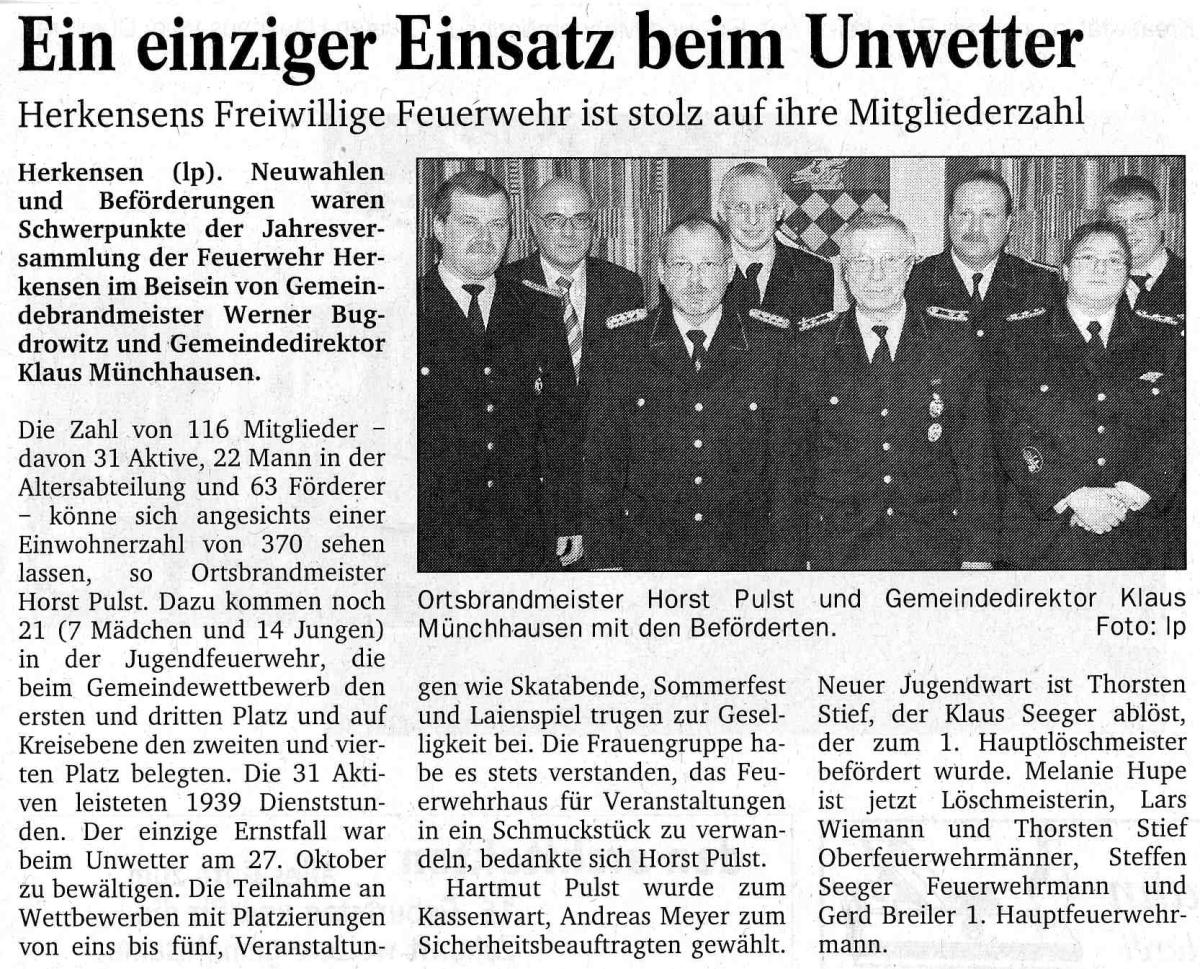 Ein einziger Einsatz beim Unwetter

Herkensens Freiwillige Feuerwehr ist stolz auf ihre Mitgliederzahl

Herkensen (lp). Neuwahlen und Beförderungen waren Schwerpunkte der Jahresversammlung der Feuerwehr Herkensen im Beisein von Gemeindebrandmeister Werner Bugdrowitz und Gemeindedirektor Klaus Münchhausen.

Die Zahl von 116 Mitglieder – davon 31 Aktive, 22 Mann in der Altersabteilung und 63 Förderer – könne sich angesichts einer Einwohnerzahl von 370 sehen lassen, so Ortsbrandmeister Horst Pulst. Dazu kommen noch 21 (7 Mädchen und 14 Jungen) in der Jugendfeuerwehr, die beim Gemeindewettbewerb den ersten und dritten Platz und auf Kreisebene den zweiten und vierten Platz belegten. Die 31 Aktiven leisteten 1939 Dienststunden. Der einzige Ernstfall war beim Unwetter am 27. Oktober zu bewältigen. Die Teilnahme an Wettbewerben mit Platzierungen von eins bis fünf, Veranstaltungen wie Skatabende, Sommerfest und Laienspiel trugen zur Geselligkeit bei. Die Frauengruppe habe es stets verstanden, das Feuerwehrhaus für Veranstaltungen in ein Schmuckstück zu verwandeln, bedankte sich Horst Pulst.

Hartmut Pulst wurde zum Kassenwart, Andreas Meyer zum Sicherheitsbeauftragten gewählt. Neuer Jugendwart ist Thorsten Stief, der Klaus Seeger ablöst, der zum 1. Hauptlöschmeister befördert wurde. Melanie Hupe ist jetzt Löschmeisterin, Lars Wiemann und Thorsten Stief Oberfeuerwehrmänner, Steffen Seeger Feuerwehrmann und Gerd Breiler 1. Hauptfeuerwehrmann.

Ortsbrandmeister Horst Pulst und Gemeindedirektor Klaus Münchhausen mit den Beförderten. Foto: lp